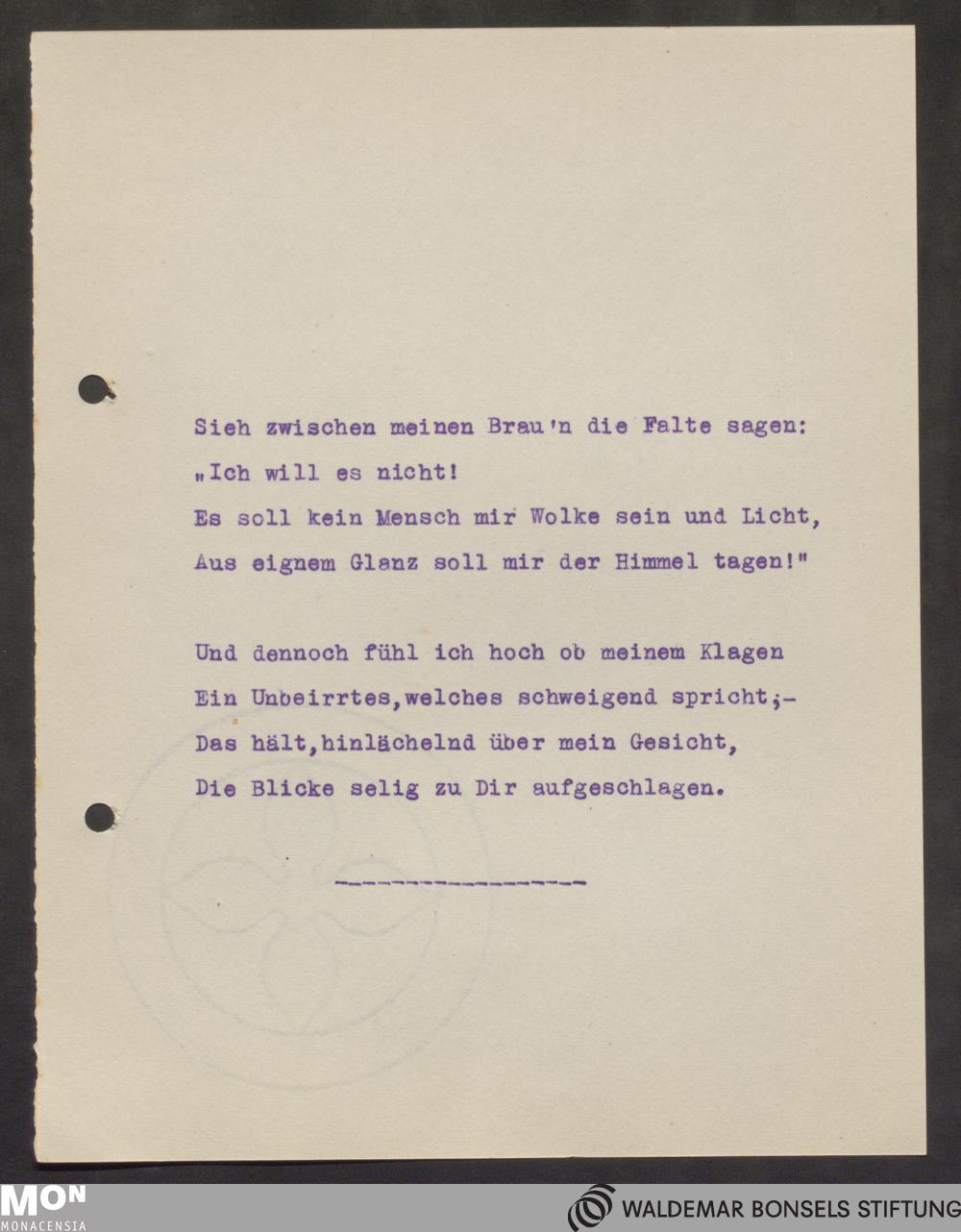 Sieh zwischen meinen Brau'n die Falte sagen:
„Ich will es nicht!
Es soll kein Mensch mir Wolke sein und Licht,
Aus eignem Glanz soll mir der Himmel tagen!"

Und dennoch fühl ich hoch ob meinem Klagen
Ein Unbeirrtes,welches schweigend spricht;-
Das hält,hinlächelnd über mein Gesicht,
Die Blicke selig zu Dir aufgeschlagen.

-----------------

MON
MONACENSIA

WALDEMAR BONSELS STIFTUNG